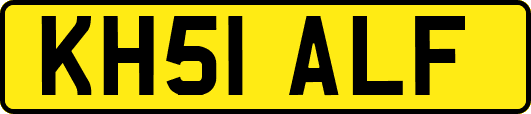 KH51 ALF